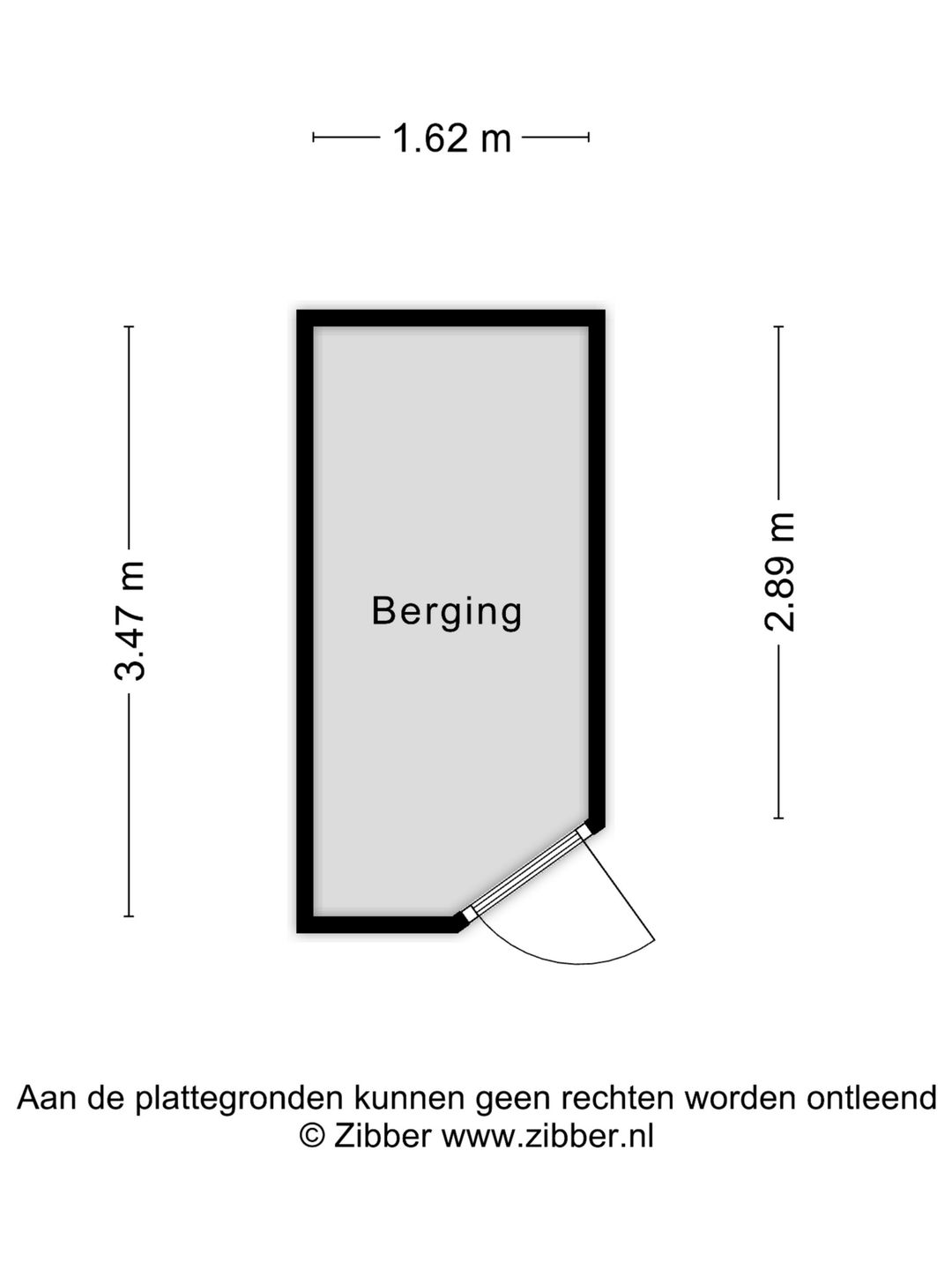 1.62 m

3.47 m

Berging

2.89 m

Aan de plattegronden kunnen geen rechten worden ontleend
© Zibber www.zibber.nl